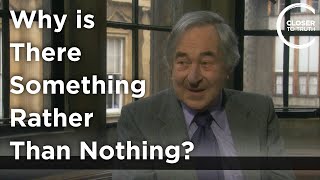 Why is There Something Rather Than Nothing?

CLOSER TO TRUTH